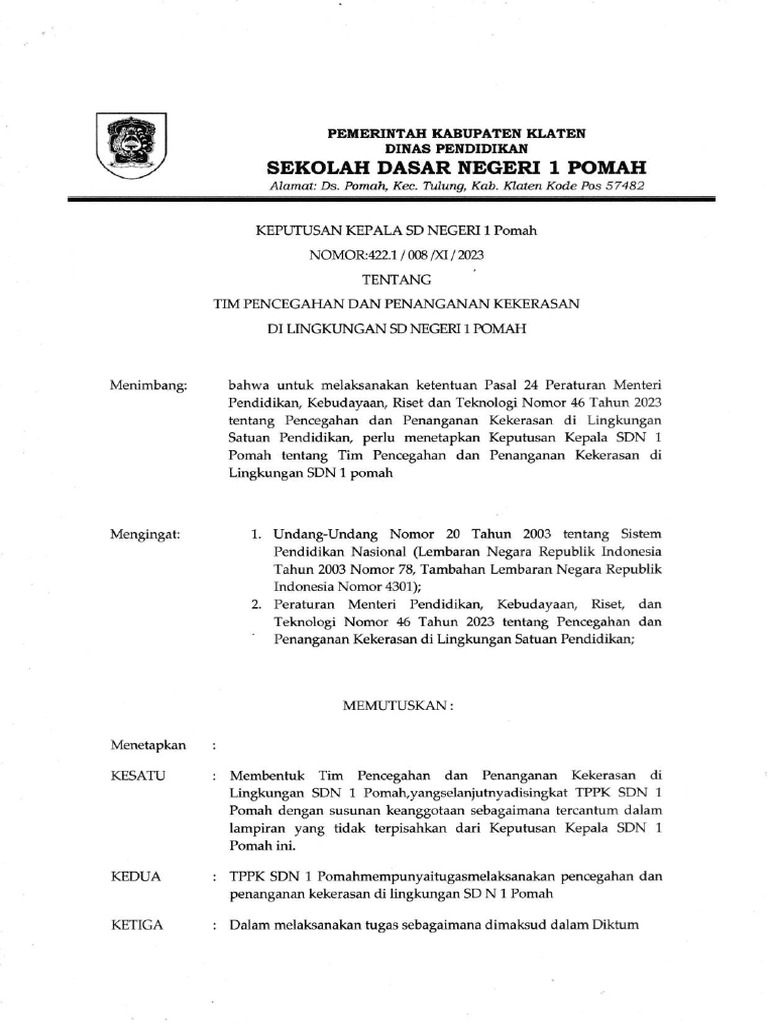 PEMERINTAH KABUPATEN KLATEN
DINAS PENDIDIKAN
SEKOLAH DASAR NEGERI 1 POMAH
Alamat: Ds. Pomah, Kec. Tulung, Kab. Klaten Kode Pos 57482

KEPUTUSAN KEPALA SD NEGERI 1 Pomah
NOMOR:422.1 / 008 /XI / 2023
TENTANG
TIM PENCEGAHAN DAN PENANGANAN KEKERASAN
DI LINGKUNGAN SD NEGERI 1 POMAH

Menimbang: bahwa untuk melaksanakan ketentuan Pasal 24 Peraturan Menteri Pendidikan, Kebudayaan, Riset dan Teknologi Nomor 46 Tahun 2023 tentang Pencegahan dan Penanganan Kekerasan di Lingkungan Satuan Pendidikan, perlu menetapkan Keputusan Kepala SDN 1 Pomah tentang Tim Pencegahan dan Penanganan Kekerasan di Lingkungan SDN 1 pomah

Mengingat: 1. Undang-Undang Nomor 20 Tahun 2003 tentang Sistem Pendidikan Nasional (Lembaran Negara Republik Indonesia Tahun 2003 Nomor 78, Tambahan Lembaran Negara Republik Indonesia Nomor 4301);
2. Peraturan Menteri Pendidikan, Kebudayaan, Riset, dan Teknologi Nomor 46 Tahun 2023 tentang Pencegahan dan Penanganan Kekerasan di Lingkungan Satuan Pendidikan;

MEMUTUSKAN :

Menetapkan :

KESATU : Membentuk Tim Pencegahan dan Penanganan Kekerasan di Lingkungan SDN 1 Pomah,yangselanjutnyadisingkat TPPK SDN 1 Pomah dengan susunan keanggotaan sebagaimana tercantum dalam lampiran yang tidak terpisahkan dari Keputusan Kepala SDN 1 Pomah ini.

KEDUA : TPPK SDN 1 Pomahmempunyaitugasmelaksanakan pencegahan dan penanganan kekerasan di lingkungan SD N 1 Pomah

KETIGA : Dalam melaksanakan tugas sebagaimana dimaksud dalam Diktum